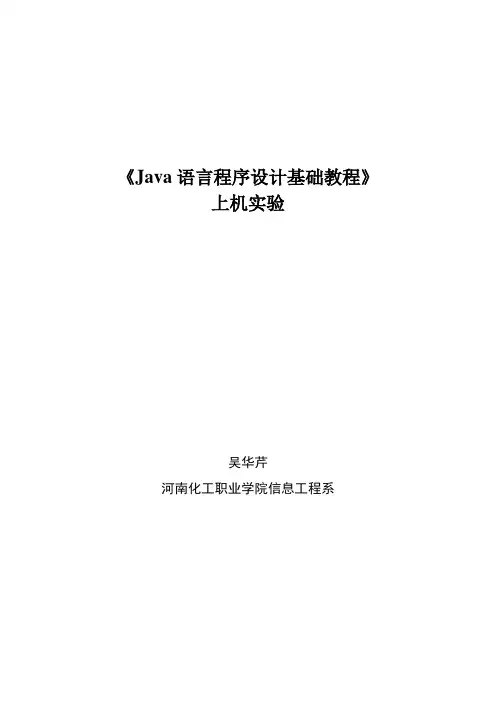 《Java语言程序设计基础教程》
上机实验

吴华芹

河南化工职业学院信息工程系